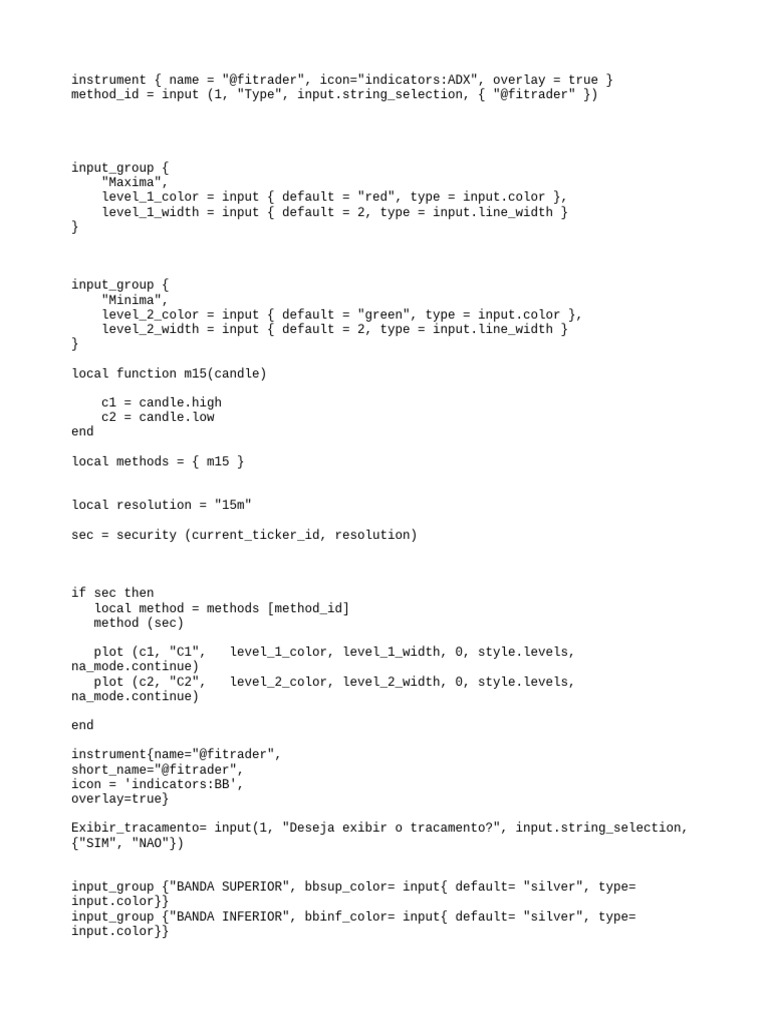 instrument { name = "@fitrader", icon="indicators:ADX", overlay = true }
method_id = input (1, "Type", input.string_selection, { "@fitrader" })

input_group {
    "Maxima",
    level_1_color = input { default = "red", type = input.color },
    level_1_width = input { default = 2, type = input.line_width }
}

input_group {
    "Minima",
    level_2_color = input { default = "green", type = input.color },
    level_2_width = input { default = 2, type = input.line_width }
}

local function m15(candle)

    c1 = candle.high
    c2 = candle.low
end

local methods = { m15 }

local resolution = "15m"

sec = security (current_ticker_id, resolution)

if sec then
   local method = methods [method_id]
   method (sec)

   plot (c1, "C1",   level_1_color, level_1_width, 0, style.levels, na_mode.continue)
   plot (c2, "C2",   level_2_color, level_2_width, 0, style.levels, na_mode.continue)

end

instrument{name="@fitrader",
short_name="@fitrader",
icon = 'indicators:BB',
overlay=true}

Exibir_tracamento= input(1, "Deseja exibir o tracamento?", input.string_selection, {"SIM", "NAO"})

input_group {"BANDA SUPERIOR", bbsup_color= input{ default= "silver", type= input.color}}
input_group {"BANDA INFERIOR", bbinf_color= input{ default= "silver", type= input.color}}